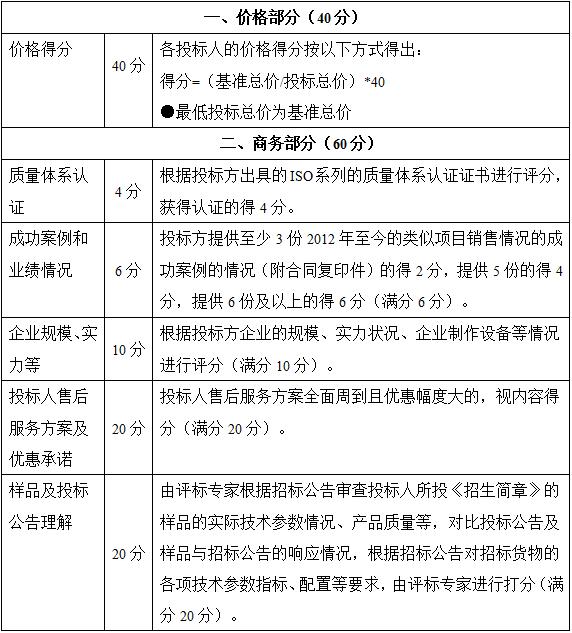 | 一、价格部分（40分） | | |
|---|---|---|
| 价格得分 | 40分 | 各投标人的价格得分按以下方式得出：<br>得分=（基准总价/投标总价）*40<br>●最低投标总价为基准总价 |
| 二、商务部分（60分） | | |
| 质量体系认证 | 4分 | 根据投标方出具的ISO系列的质量体系认证证书进行评分，获得认证的得4分。 |
| 成功案例和业绩情况 | 6分 | 投标方提供至少3份2012年至今的类似项目销售情况的成功案例的情况（附合同复印件）的得2分，提供5份的得4分，提供6份及以上的得6分（满分6分）。 |
| 企业规模、实力等 | 10分 | 根据投标方企业的规模、实力状况、企业制作设备等情况进行评分（满分10分）。 |
| 投标人售后服务方案及优惠承诺 | 20分 | 投标人售后服务方案全面周到且优惠幅度大的，视内容得分（满分20分）。 |
| 样品及投标公告理解 | 20分 | 由评标专家根据招标公告审查投标人所投《招生简章》的样品的实际技术参数情况、产品质量等，对比投标公告及样品与招标公告的响应情况，根据招标公告对招标货物的各项技术参数指标、配置等要求，由评标专家进行打分（满分20分）。 |